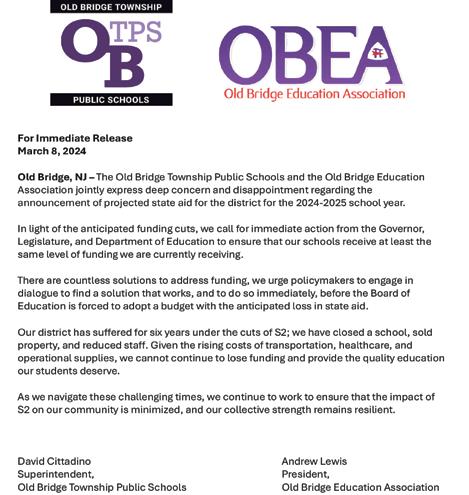 OLD BRIDGE TOWNSHIP
OB TPS
PUBLIC SCHOOLS

OBEA
Old Bridge Education Association

For Immediate Release
March 8, 2024

Old Bridge, NJ – The Old Bridge Township Public Schools and the Old Bridge Education Association jointly express deep concern and disappointment regarding the announcement of projected state aid for the district for the 2024-2025 school year.

In light of the anticipated funding cuts, we call for immediate action from the Governor, Legislature, and Department of Education to ensure that our schools receive at least the same level of funding we are currently receiving.

There are countless solutions to address funding, we urge policymakers to engage in dialogue to find a solution that works, and to do so immediately, before the Board of Education is forced to adopt a budget with the anticipated loss in state aid.

Our district has suffered for six years under the cuts of S2; we have closed a school, sold property, and reduced staff. Given the rising costs of transportation, healthcare, and operational supplies, we cannot continue to lose funding and provide the quality education our students deserve.

As we navigate these challenging times, we continue to work to ensure that the impact of S2 on our community is minimized, and our collective strength remains resilient.

David Cittadino
Superintendent,
Old Bridge Township Public Schools

Andrew Lewis
President,
Old Bridge Education Association